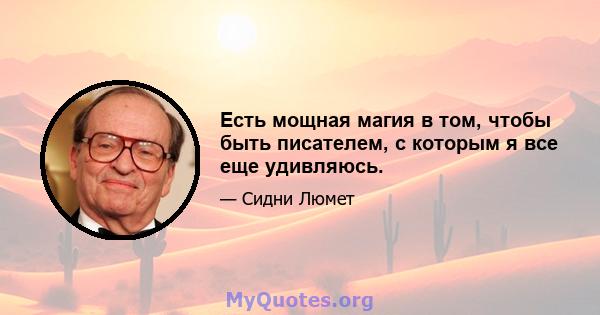 Есть мощная магия в том, чтобы быть писателем, с которым я все еще удивляюсь.

— Сидни Люмет

MyQuotes.org